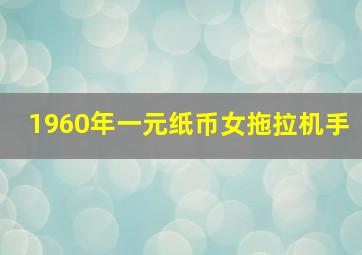 1960年一元纸币女拖拉机手